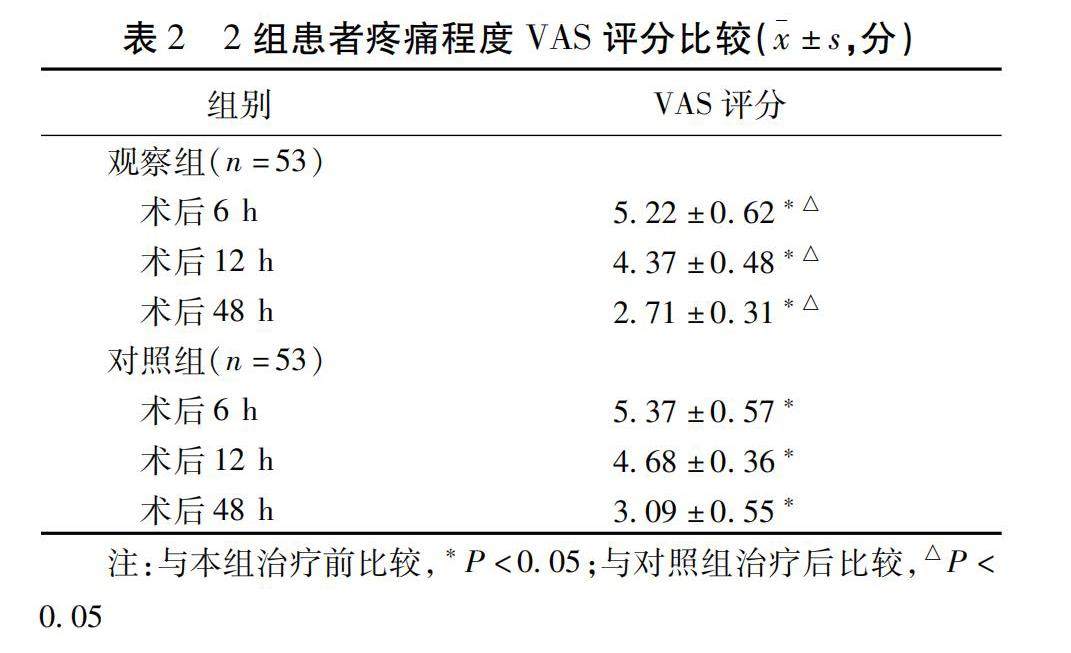 表2 2组患者疼痛程度VAS评分比较($\bar{x} \pm s$,分)

| 组别 | VAS评分 |
|---|---|
| 观察组($n=53$) | |
| 术后6 h | $5.22 \pm 0.62^{*\triangle}$ |
| 术后12 h | $4.37 \pm 0.48^{*\triangle}$ |
| 术后48 h | $2.71 \pm 0.31^{*\triangle}$ |
| 对照组($n=53$) | |
| 术后6 h | $5.37 \pm 0.57^{*}$ |
| 术后12 h | $4.68 \pm 0.36^{*}$ |
| 术后48 h | $3.09 \pm 0.55^{*}$ |

注:与本组治疗前比较,$^{*}P<0.05$;与对照组治疗后比较,$^{\triangle}P<0.05$